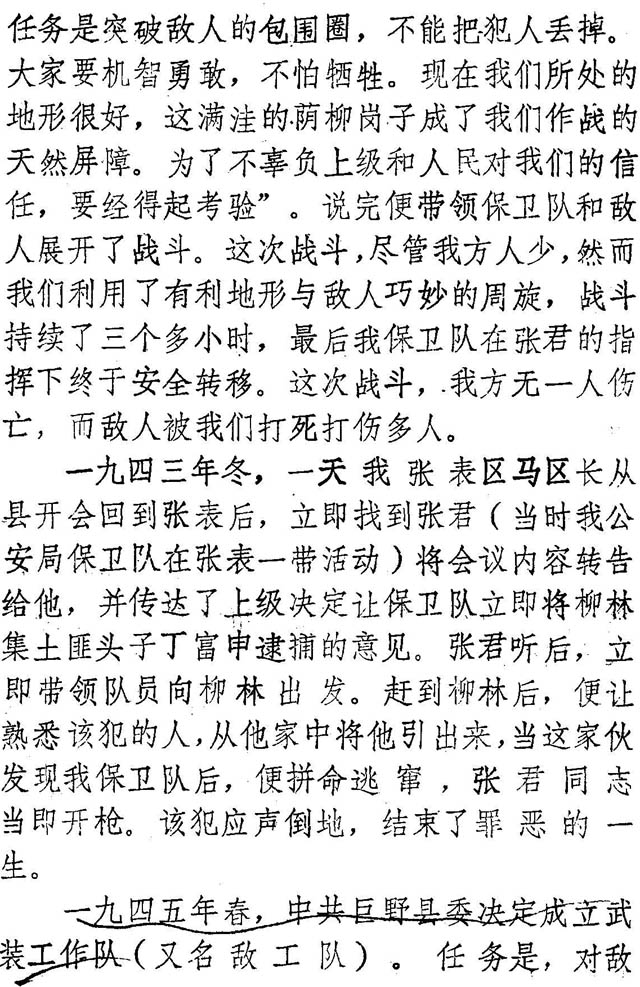 任务是突破敌人的包围圈，不能把犯人丢掉。大家要机智勇敢，不怕牺牲。现在我们所处的地形很好，这满洼的荫柳岗子成了我们作战的天然屏障。为了不辜负上级和人民对我们的信任，要经得起考验”。说完便带领保卫队和敌人展开了战斗。这次战斗，尽管我方人少，然而我们利用了有利地形与敌人巧妙的周旋，战斗持续了三个多小时，最后我保卫队在张君的指挥下终于安全转移。这次战斗，我方无一人伤亡，而敌人被我们打死打伤多人。

一九四三年冬，一天我张表区马区长从县开会回到张表后，立即找到张君（当时我公安局保卫队在张表一带活动）将会议内容转告给他，并传达了上级决定让保卫队立即将柳林集土匪头子丁富申逮捕的意见。张君听后，立即带领队员向柳林出发。赶到柳林后，便让熟悉该犯的人，从他家中将他引出来，当这家伙发现我保卫队后，便拼命逃窜，张君同志当即开枪。该犯应声倒地，结束了罪恶的一生。

一九四五年春，中共巨野县委决定成立武装工作队（又名敌工队）。任务是，对敌